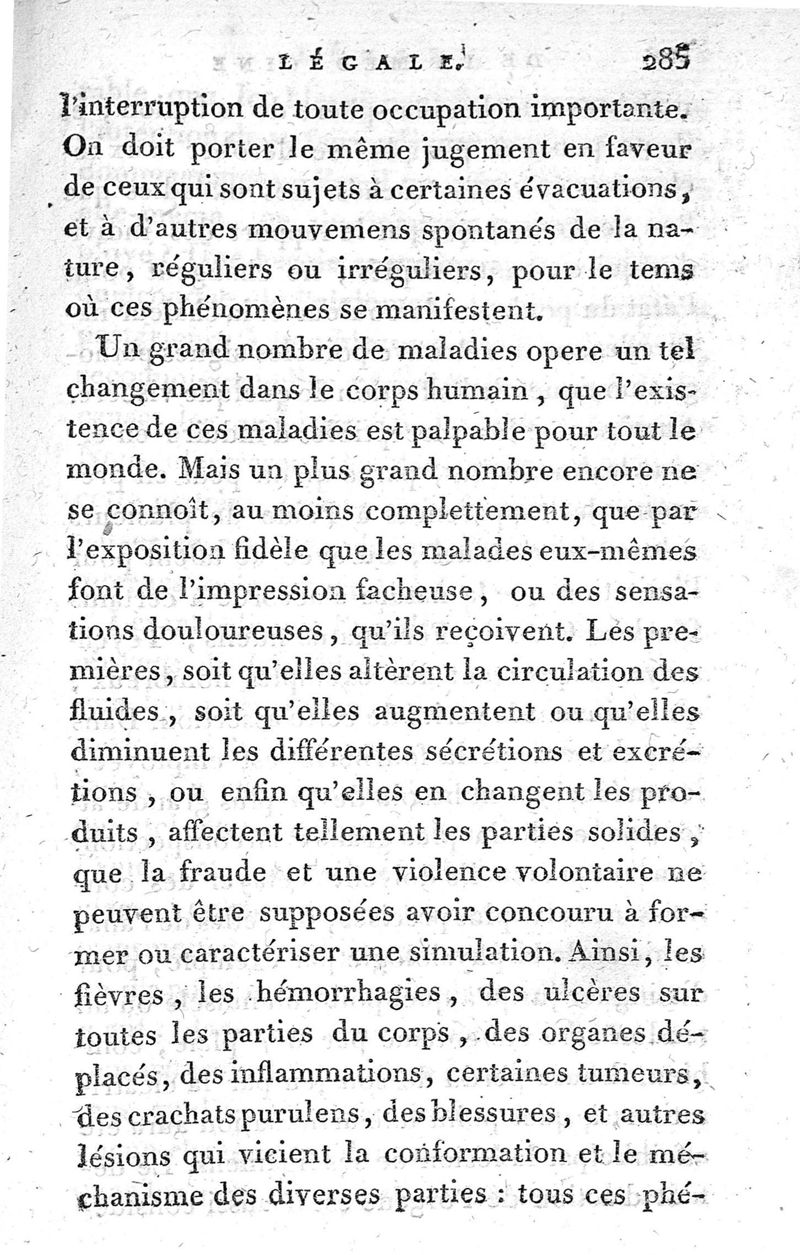 LÉGALE. 285

l'interruption de toute occupation importante. On doit porter le même jugement en faveur de ceux qui sont sujets à certaines évacuations, et à d'autres mouvemens spontanés de la nature, réguliers ou irréguliers, pour le tems où ces phénomènes se manifestent.

Un grand nombre de maladies opere un tel changement dans le corps humain, que l'existence de ces maladies est palpable pour tout le monde. Mais un plus grand nombre encore ne se connoît, au moins complettement, que par l'exposition fidèle que les malades eux-mêmes font de l'impression facheuse, ou des sensations douloureuses, qu'ils reçoivent. Les premières, soit qu'elles altèrent la circulation des fluides, soit qu'elles augmentent ou qu'elles diminuent les différentes sécrétions et excrétions, ou enfin qu'elles en changent les produits, affectent tellement les parties solides, que la fraude et une violence volontaire ne peuvent être supposées avoir concouru à former ou caractériser une simulation. Ainsi, les fièvres, les hémorrhagies, des ulcères sur toutes les parties du corps, des organes déplacés, des inflammations, certaines tumeurs, des crachats purulens, des blessures, et autres lésions qui vicient la conformation et le méchanisme des diverses parties : tous ces phé-